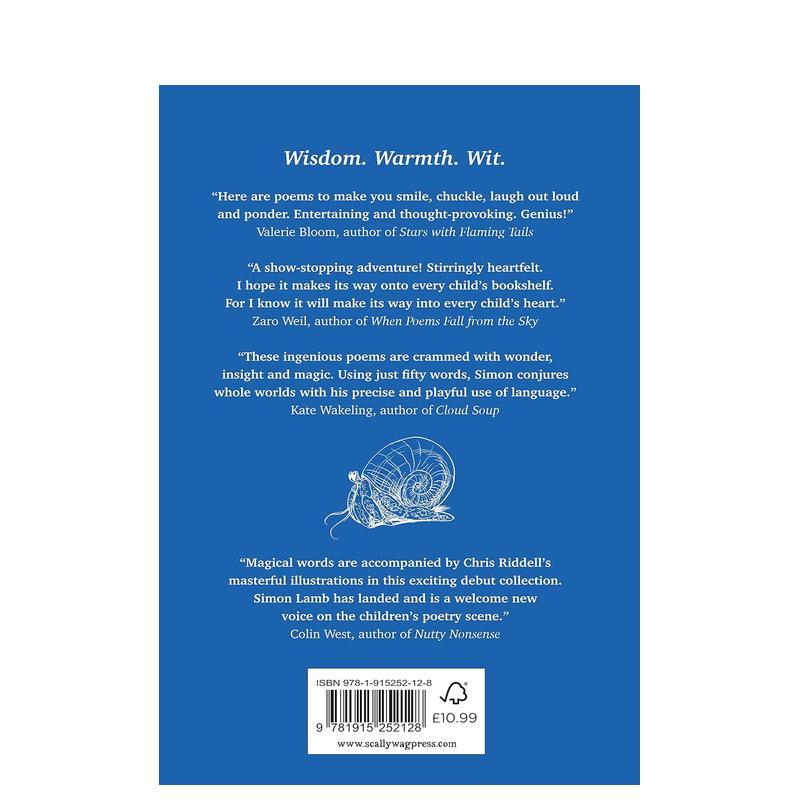 Wisdom. Warmth. Wit.

"Here are poems to make you smile, chuckle, laugh out loud and ponder. Entertaining and thought-provoking. Genius!"
Valerie Bloom, author of Stars with Flaming Tails

"A show-stopping adventure! Stirringly heartfelt. I hope it makes its way onto every child's bookshelf. For I know it will make its way into every child's heart."
Zaro Weil, author of When Poems Fall from the Sky

"These ingenious poems are crammed with wonder, insight and magic. Using just fifty words, Simon conjures whole worlds with his precise and playful use of language."
Kate Wakeling, author of Cloud Soup

"Magical words are accompanied by Chris Riddell's masterful illustrations in this exciting debut collection. Simon Lamb has landed and is a welcome new voice on the children's poetry scene."
Colin West, author of Nutty Nonsense

ISBN 978-1-915252-12-8
£10.99
9 781915 252128
www.scallywagpress.com